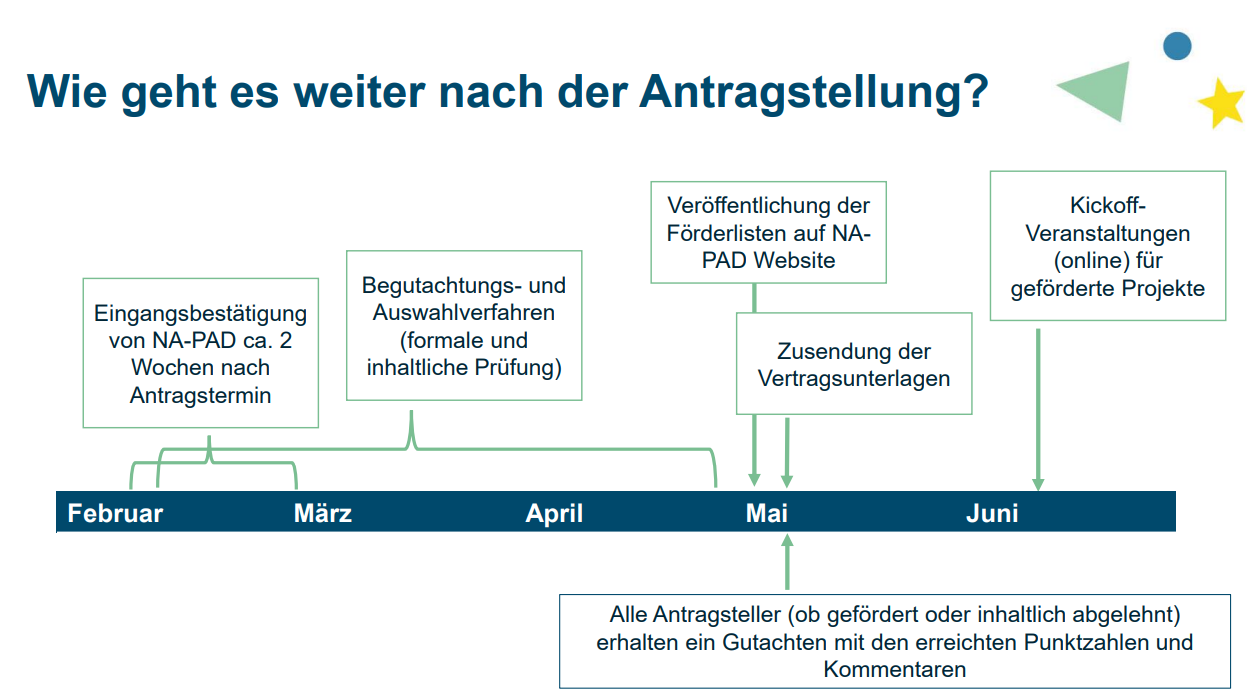 Wie geht es weiter nach der Antragstellung?

Eingangsbestätigung von NA-PAD ca. 2 Wochen nach Antragstermin

Begutachtungs- und Auswahlverfahren (formale und inhaltliche Prüfung)

Veröffentlichung der Förderlisten auf NA-PAD Website

Zusendung der Vertragsunterlagen

Kickoff-Veranstaltungen (online) für geförderte Projekte

Februar März April Mai Juni

Alle Antragsteller (ob gefördert oder inhaltlich abgelehnt) erhalten ein Gutachten mit den erreichten Punktzahlen und Kommentaren